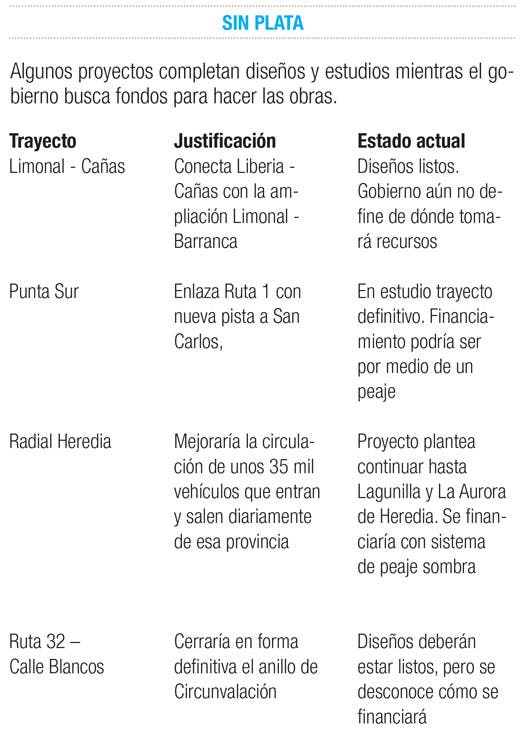 SIN PLATA

Algunos proyectos completan diseños y estudios mientras el gobierno busca fondos para hacer las obras.

| Trayecto | Justificación | Estado actual |
|---|---|---|
| Limonal - Cañas | Conecta Liberia - Cañas con la ampliación Limonal - Barranca | Diseños listos. Gobierno aún no define de dónde tomará recursos |
| Punta Sur | Enlaza Ruta 1 con nueva pista a San Carlos, | En estudio trayecto definitivo. Financiamiento podría ser por medio de un peaje |
| Radial Heredia | Mejoraría la circulación de unos 35 mil vehículos que entran y salen diariamente de esa provincia | Proyecto plantea continuar hasta Lagunilla y La Aurora de Heredia. Se financiaría con sistema de peaje sombra |
| Ruta 32 – Calle Blancos | Cerraría en forma definitiva el anillo de Circunvalación | Diseños deberán estar listos, pero se desconoce cómo se financiará |